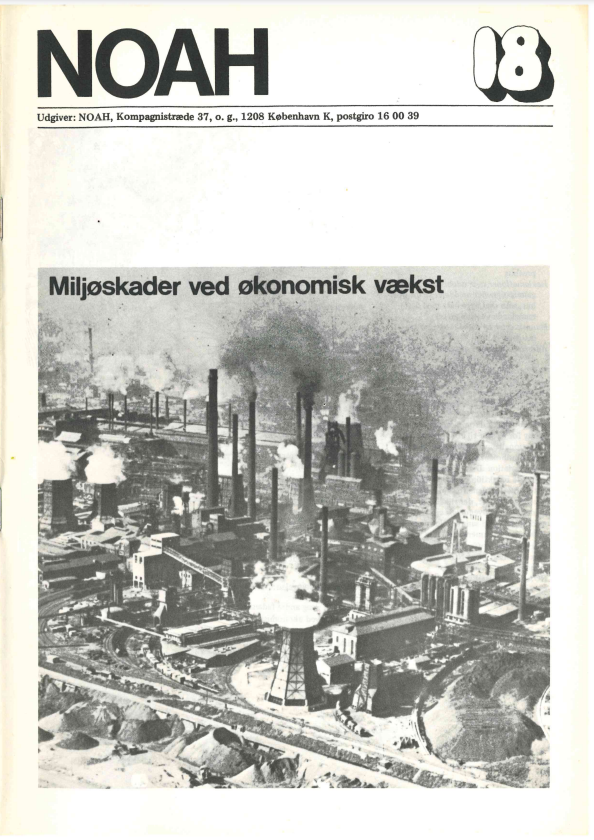 NOAH

18

Udgiver: NOAH, Kompagnistræde 37, o. g., 1208 København K, postgiro 16 00 39

Miljøskader ved økonomisk vækst